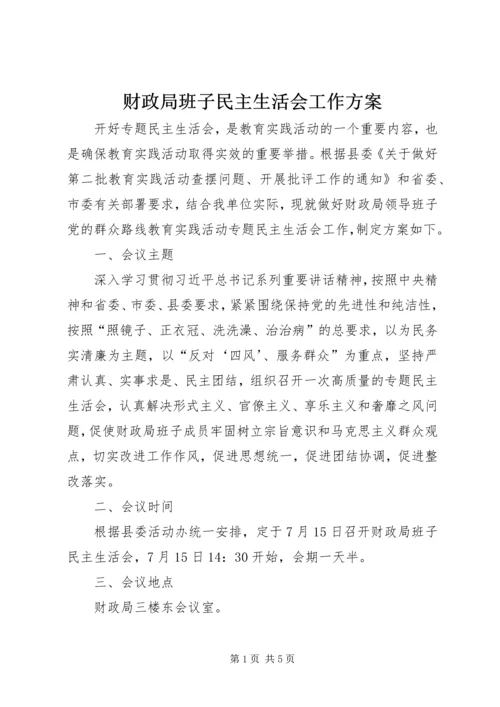 财政局班子民主生活会工作方案

开好专题民主生活会，是教育实践活动的一个重要内容，也是确保教育实践活动取得实效的重要举措。根据县委《关于做好第二批教育实践活动查摆问题、开展批评工作的通知》和省委、市委有关部署要求，结合我单位实际，现就做好财政局领导班子党的群众路线教育实践活动专题民主生活会工作，制定方案如下。

一、会议主题

深入学习贯彻习近平总书记系列重要讲话精神，按照中央精神和省委、市委、县委要求，紧紧围绕保持党的先进性和纯洁性，按照“照镜子、正衣冠、洗洗澡、治治病”的总要求，以为民务实清廉为主题，以“反对‘四风’、服务群众”为重点，坚持严肃认真、实事求是、民主团结，组织召开一次高质量的专题民主生活会，认真解决形式主义、官僚主义、享乐主义和奢靡之风问题，促使财政局班子成员牢固树立宗旨意识和马克思主义群众观点，切实改进工作作风，促进思想统一，促进团结协调，促进整改落实。

二、会议时间

根据县委活动办统一安排，定于7月15日召开财政局班子民主生活会，7月15日14：30开始，会期一天半。

三、会议地点

财政局三楼东会议室。

第1页 共5页